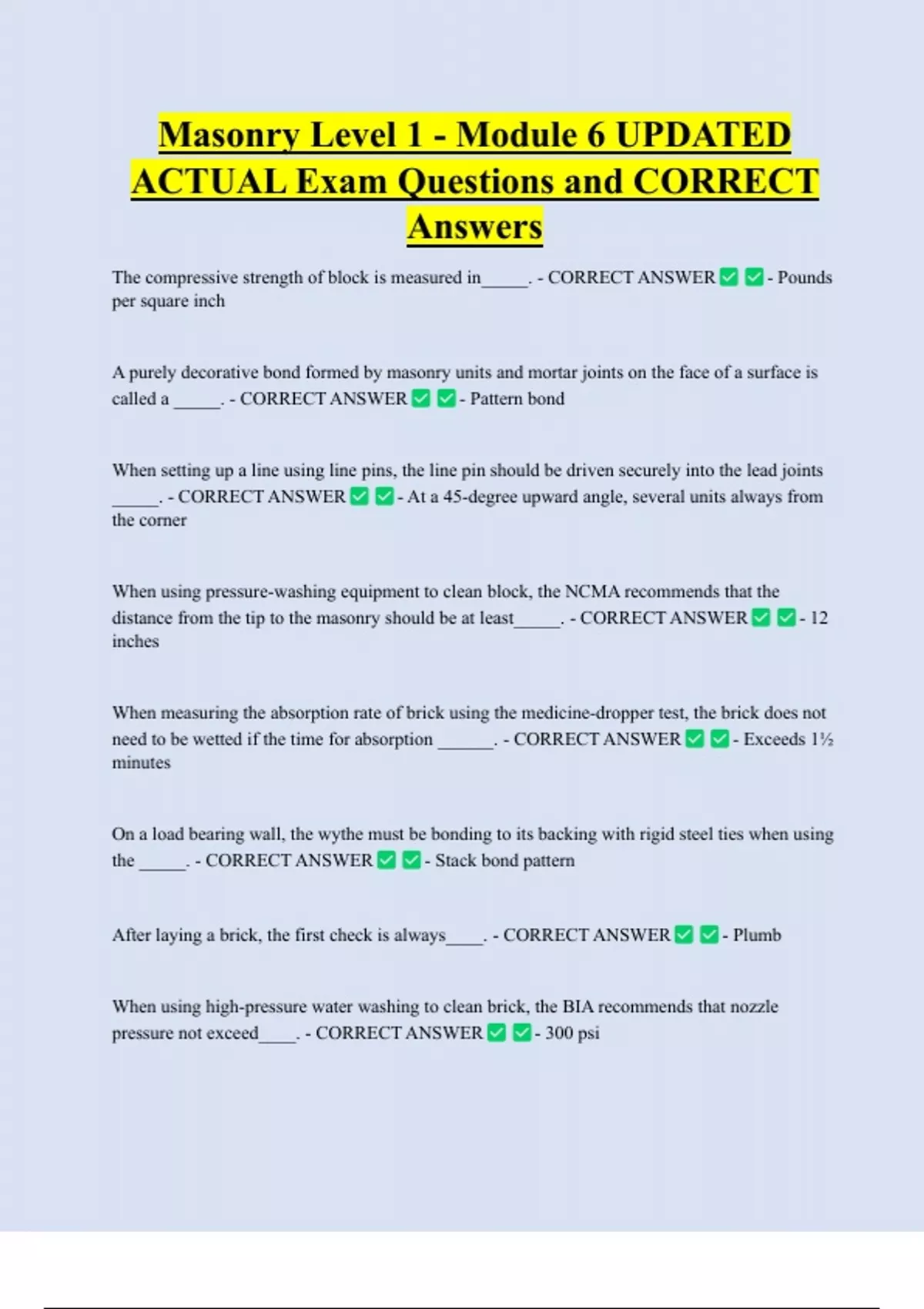 Masonry Level 1 - Module 6 UPDATED ACTUAL Exam Questions and CORRECT Answers

The compressive strength of block is measured in_____. - CORRECT ANSWER ✅ ✅ - Pounds per square inch

A purely decorative bond formed by masonry units and mortar joints on the face of a surface is called a _____. - CORRECT ANSWER ✅ ✅ - Pattern bond

When setting up a line using line pins, the line pin should be driven securely into the lead joints _____. - CORRECT ANSWER ✅ ✅ - At a 45-degree upward angle, several units always from the corner

When using pressure-washing equipment to clean block, the NCMA recommends that the distance from the tip to the masonry should be at least_____. - CORRECT ANSWER ✅ ✅ - 12 inches

When measuring the absorption rate of brick using the medicine-dropper test, the brick does not need to be wetted if the time for absorption ______. - CORRECT ANSWER ✅ ✅ - Exceeds 1½ minutes

On a load bearing wall, the wythe must be bonding to its backing with rigid steel ties when using the _____. - CORRECT ANSWER ✅ ✅ - Stack bond pattern

After laying a brick, the first check is always____. - CORRECT ANSWER ✅ ✅ - Plumb

When using high-pressure water washing to clean brick, the BIA recommends that nozzle pressure not exceed____. - CORRECT ANSWER ✅ ✅ - 300 psi